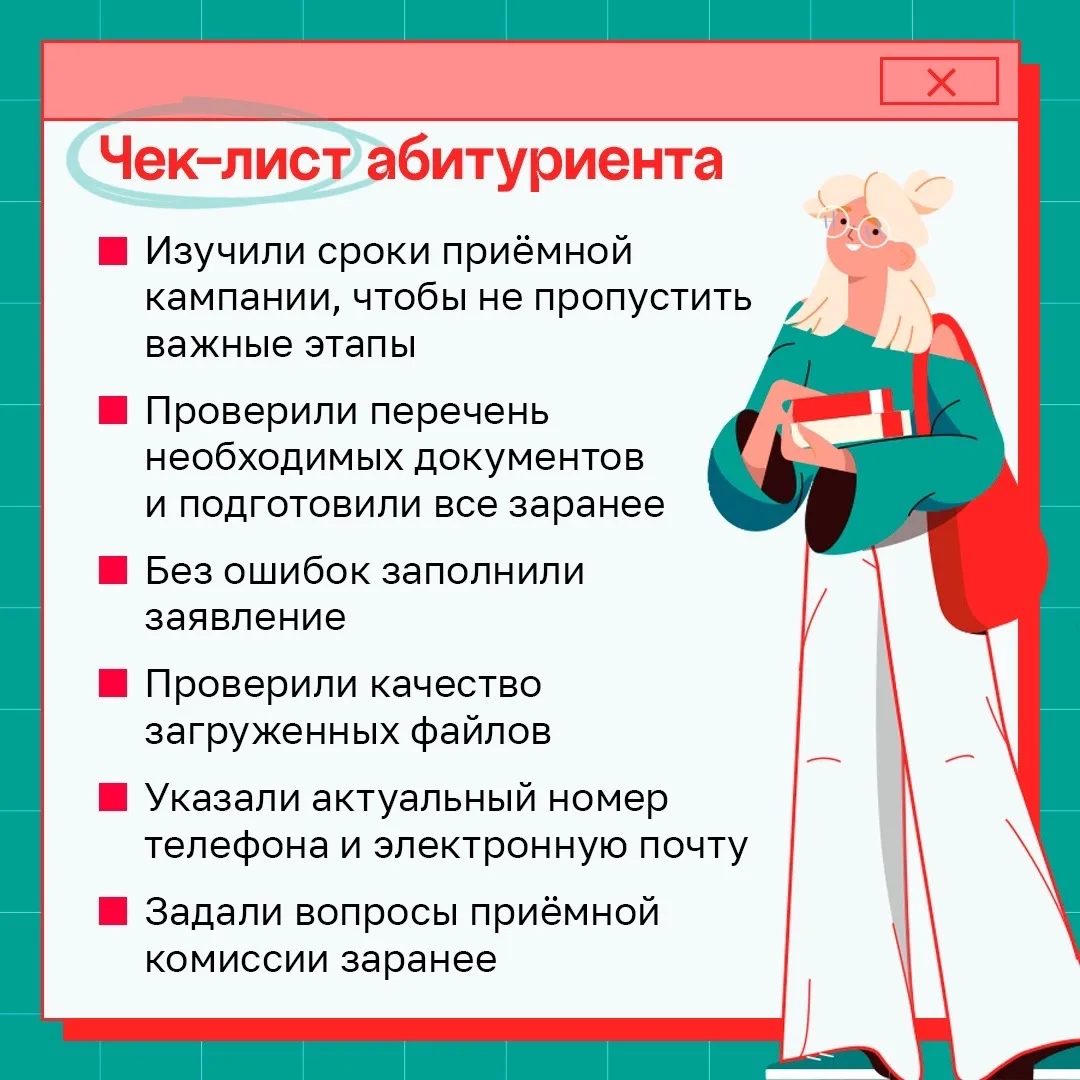 Чек-лист абитуриента

■ Изучили сроки приёмной кампании, чтобы не пропустить важные этапы

■ Проверили перечень необходимых документов и подготовили все заранее

■ Без ошибок заполнили заявление

■ Проверили качество загруженных файлов

■ Указали актуальный номер телефона и электронную почту

■ Задали вопросы приёмной комиссии заранее